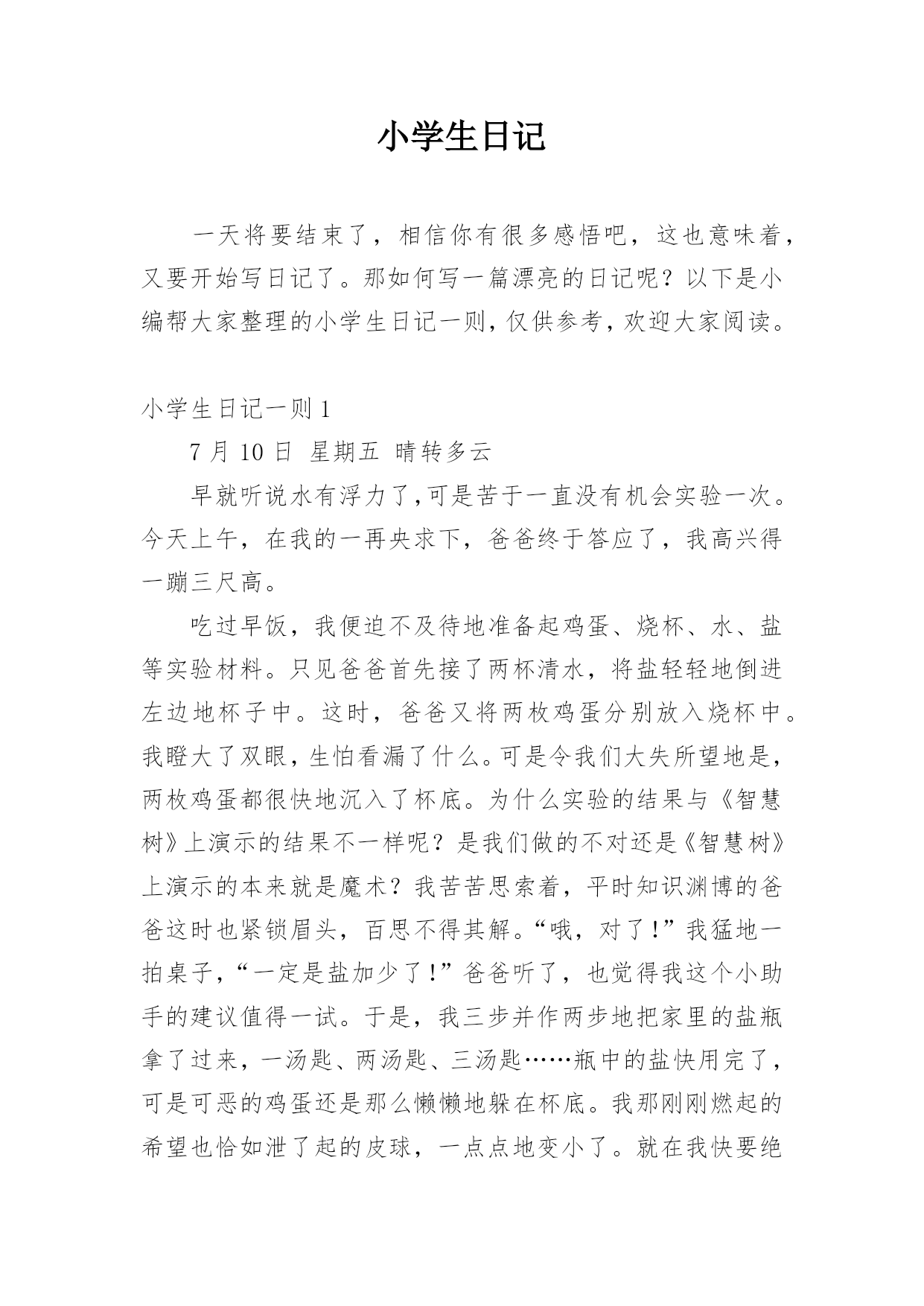 小学生日记

一天将要结束了，相信你有很多感悟吧，这也意味着，又要开始写日记了。那如何写一篇漂亮的日记呢？以下是小编帮大家整理的小学生日记一则，仅供参考，欢迎大家阅读。

小学生日记一则 1

7 月 10 日 星期五 晴转多云

早就听说水有浮力了,可是苦于一直没有机会实验一次。今天上午，在我的一再央求下，爸爸终于答应了，我高兴得一蹦三尺高。

吃过早饭，我便迫不及待地准备起鸡蛋、烧杯、水、盐等实验材料。只见爸爸首先接了两杯清水，将盐轻轻地倒进左边地杯子中。这时，爸爸又将两枚鸡蛋分别放入烧杯中。我瞪大了双眼，生怕看漏了什么。可是令我们大失所望地是，两枚鸡蛋都很快地沉入了杯底。为什么实验的结果与《智慧树》上演示的结果不一样呢？是我们做的不对还是《智慧树》上演示的本来就是魔术？我苦苦思索着，平时知识渊博的爸爸这时也紧锁眉头，百思不得其解。“哦，对了！”我猛地一拍桌子，“一定是盐加少了！”爸爸听了，也觉得我这个小助手的建议值得一试。于是，我三步并作两步地把家里的盐瓶拿了过来，一汤匙、两汤匙、三汤匙……瓶中的盐快用完了，可是可恶的鸡蛋还是那么懒懒地躲在杯底。我那刚刚燃起的希望也恰如泄了起的皮球，一点点地变小了。就在我快要绝